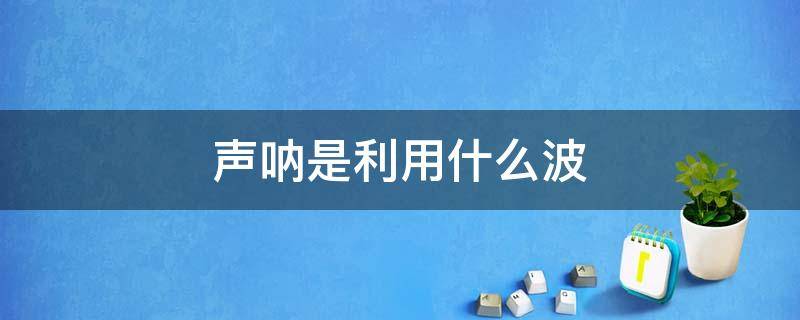 声呐是利用什么波